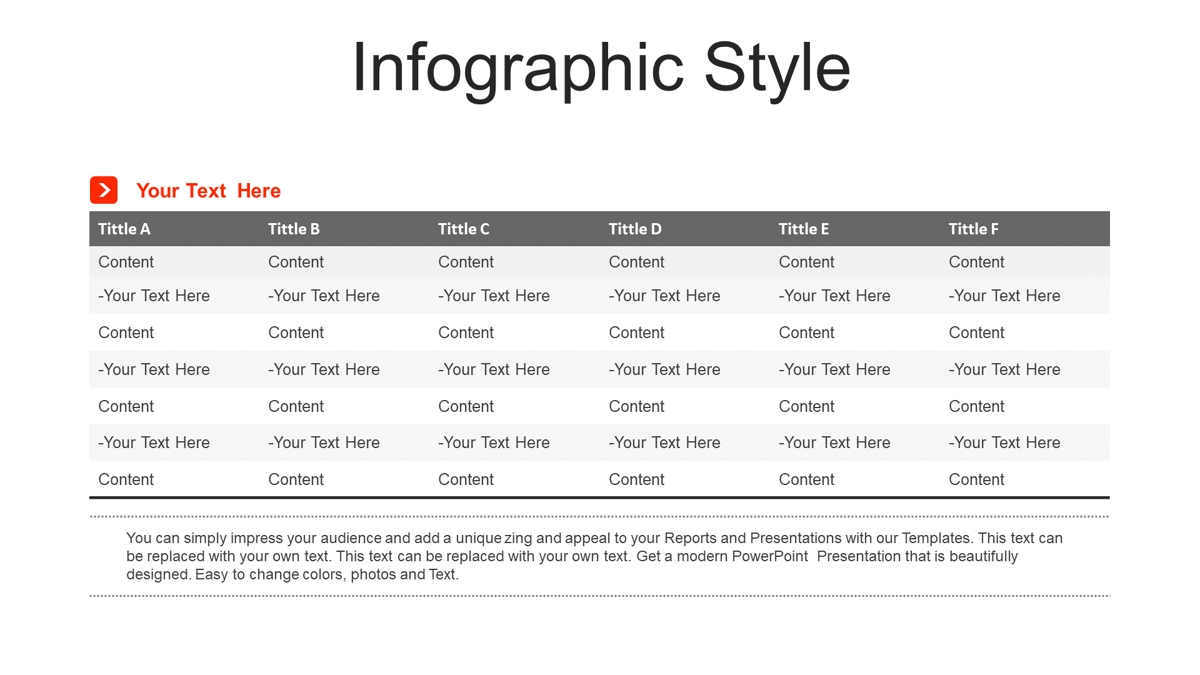 Infographic Style

Your Text Here

| Tittle A | Tittle B | Tittle C | Tittle D | Tittle E | Tittle F |
|---|---|---|---|---|---|
| Content | Content | Content | Content | Content | Content |
| -Your Text Here | -Your Text Here | -Your Text Here | -Your Text Here | -Your Text Here | -Your Text Here |
| Content | Content | Content | Content | Content | Content |
| -Your Text Here | -Your Text Here | -Your Text Here | -Your Text Here | -Your Text Here | -Your Text Here |
| Content | Content | Content | Content | Content | Content |
| -Your Text Here | -Your Text Here | -Your Text Here | -Your Text Here | -Your Text Here | -Your Text Here |
| Content | Content | Content | Content | Content | Content |

You can simply impress your audience and add a unique zing and appeal to your Reports and Presentations with our Templates. This text can be replaced with your own text. This text can be replaced with your own text. Get a modern PowerPoint Presentation that is beautifully designed. Easy to change colors, photos and Text.